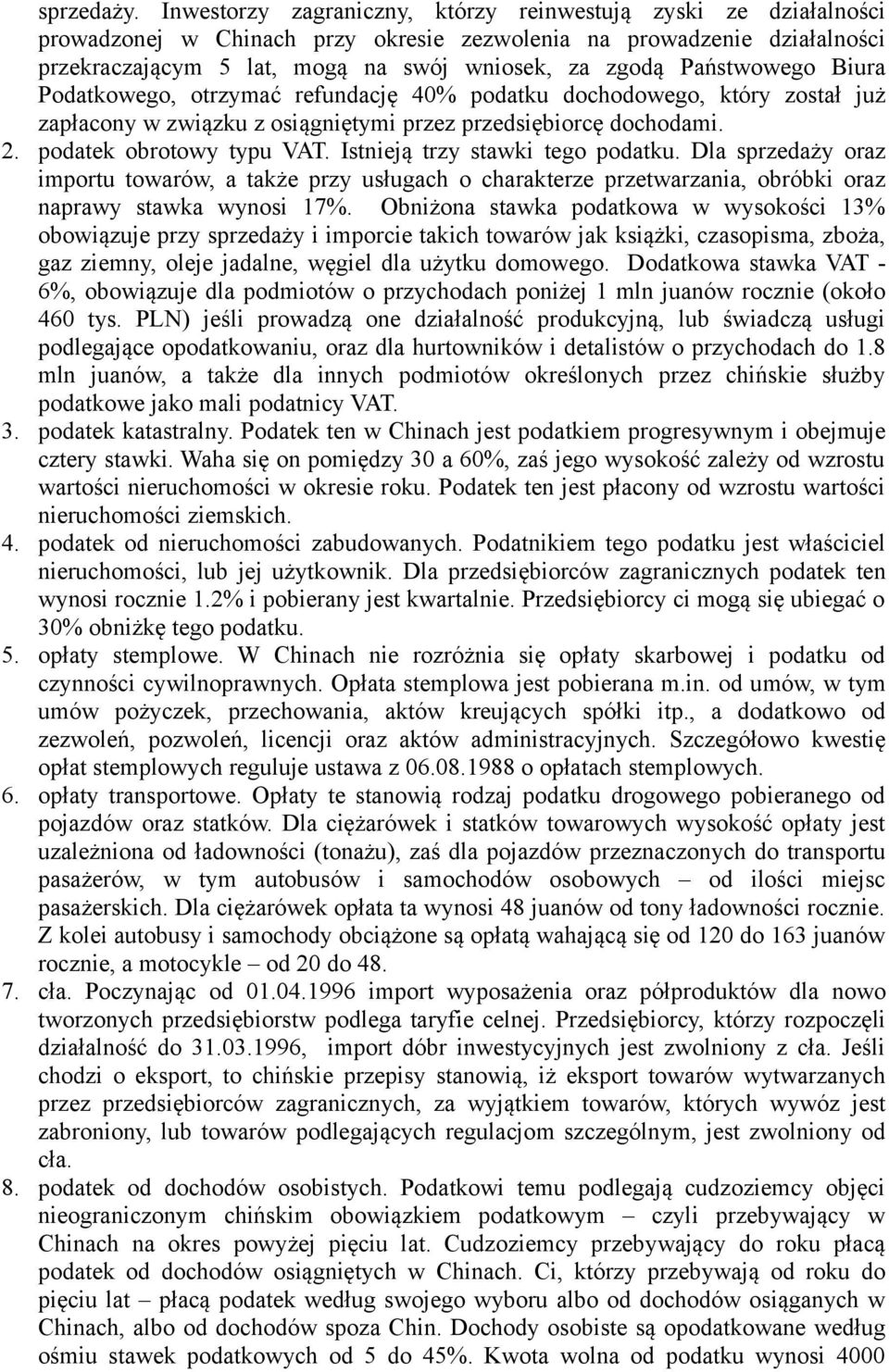 sprzedaży. Inwestorzy zagraniczny, którzy reinwestują zyski ze działalności prowadzonej w Chinach przy okresie zezwolenia na prowadzenie działalności przekraczającym 5 lat, mogą na swój wniosek, za zgodą Państwowego Biura Podatkowego, otrzymać refundację 40% podatku dochodowego, który został już zapłacony w związku z osiągniętymi przez przedsiębiorcę dochodami.
2. podatek obrotowy typu VAT. Istnieją trzy stawki tego podatku. Dla sprzedaży oraz importu towarów, a także przy usługach o charakterze przetwarzania, obróbki oraz naprawy stawka wynosi 17%. Obniżona stawka podatkowa w wysokości 13% obowiązuje przy sprzedaży i imporcie takich towarów jak książki, czasopisma, zboża, gaz ziemny, oleje jadalne, węgiel dla użytku domowego. Dodatkowa stawka VAT - 6%, obowiązuje dla podmiotów o przychodach poniżej 1 mln juanów rocznie (około 460 tys. PLN) jeśli prowadzą one działalność produkcyjną, lub świadczą usługi podlegające opodatkowaniu, oraz dla hurtowników i detalistów o przychodach do 1.8 mln juanów, a także dla innych podmiotów określonych przez chińskie służby podatkowe jako mali podatnicy VAT.
3. podatek katastralny. Podatek ten w Chinach jest podatkiem progresywnym i obejmuje cztery stawki. Waha się on pomiędzy 30 a 60%, zaś jego wysokość zależy od wzrostu wartości nieruchomości w okresie roku. Podatek ten jest płacony od wzrostu wartości nieruchomości ziemskich.
4. podatek od nieruchomości zabudowanych. Podatnikiem tego podatku jest właściciel nieruchomości, lub jej użytkownik. Dla przedsiębiorców zagranicznych podatek ten wynosi rocznie 1.2% i pobierany jest kwartalnie. Przedsiębiorcy ci mogą się ubiegać o 30% obniżkę tego podatku.
5. opłaty stemplowe. W Chinach nie rozróżnia się opłaty skarbowej i podatku od czynności cywilnoprawnych. Opłata stemplowa jest pobierana m.in. od umów, w tym umów pożyczek, przechowania, aktów kreujących spółki itp., a dodatkowo od zezwoleń, pozwoleń, licencji oraz aktów administracyjnych. Szczegółowo kwestię opłat stemplowych reguluje ustawa z 06.08.1988 o opłatach stemplowych.
6. opłaty transportowe. Opłaty te stanowią rodzaj podatku drogowego pobieranego od pojazdów oraz statków. Dla ciężarówek i statków towarowych wysokość opłaty jest uzależniona od ładowności (tonażu), zaś dla pojazdów przeznaczonych do transportu pasażerów, w tym autobusów i samochodów osobowych – od ilości miejsc pasażerskich. Dla ciężarówek opłata ta wynosi 48 juanów od tony ładowności rocznie. Z kolei autobusy i samochody obciążone są opłatą wahającą się od 120 do 163 juanów rocznie, a motocykle – od 20 do 48.
7. cła. Poczynając od 01.04.1996 import wyposażenia oraz półproduktów dla nowo tworzonych przedsiębiorstw podlega taryfie celnej. Przedsiębiorcy, którzy rozpoczęli działalność do 31.03.1996, import dóbr inwestycyjnych jest zwolniony z cła. Jeśli chodzi o eksport, to chińskie przepisy stanowią, iż eksport towarów wytwarzanych przez przedsiębiorców zagranicznych, za wyjątkiem towarów, których wywóz jest zabroniony, lub towarów podlegających regulacjom szczególnym, jest zwolniony od cła.
8. podatek od dochodów osobistych. Podatkowi temu podlegają cudzoziemcy objęci nieograniczonym chińskim obowiązkiem podatkowym – czyli przebywający w Chinach na okres powyżej pięciu lat. Cudzoziemcy przebywający do roku płacą podatek od dochodów osiągniętych w Chinach. Ci, którzy przebywają od roku do pięciu lat – płacą podatek według swojego wyboru albo od dochodów osiąganych w Chinach, albo od dochodów spoza Chin. Dochody osobiste są opodatkowane według ośmiu stawek podatkowych od 5 do 45%. Kwota wolna od podatku wynosi 4000